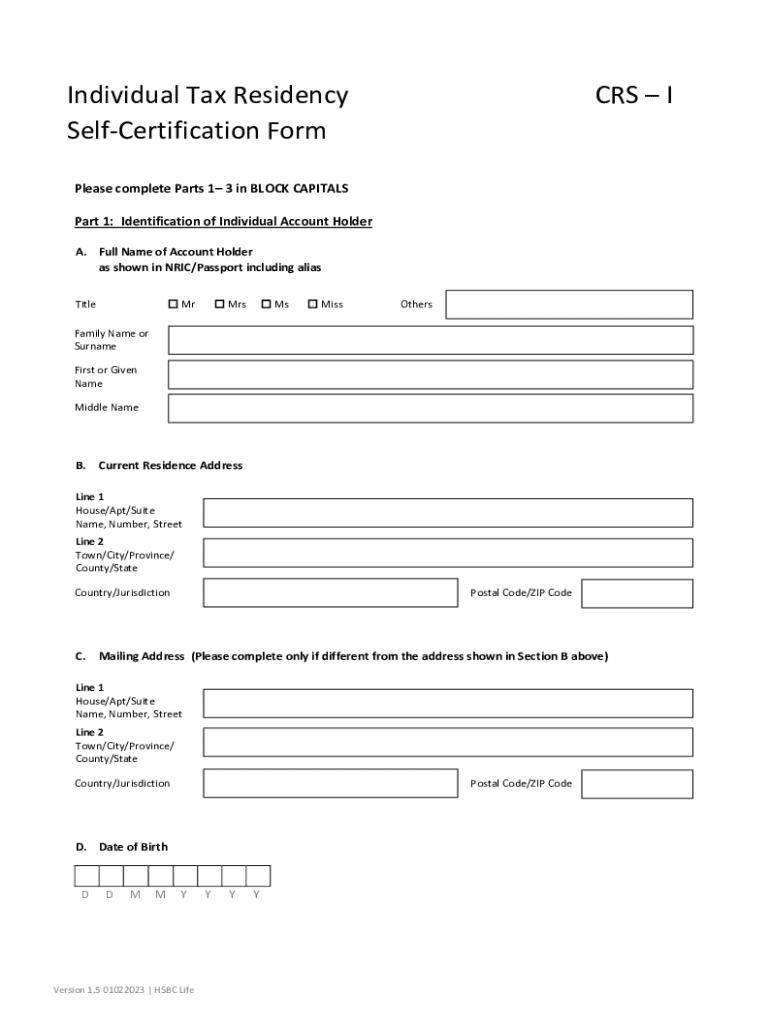 Individual Tax Residency Self-Certification Form

CRS – I

Please complete Parts 1– 3 in BLOCK CAPITALS

Part 1: Identification of Individual Account Holder

A. Full Name of Account Holder
as shown in NRIC/Passport including alias

Title ☐ Mr ☐ Mrs ☐ Ms ☐ Miss Others

Family Name or Surname

First or Given Name

Middle Name

B. Current Residence Address

Line 1
House/Apt/Suite Name, Number, Street

Line 2
Town/City/Province/ County/State

Country/Jurisdiction

Postal Code/ZIP Code

C. Mailing Address (Please complete only if different from the address shown in Section B above)

Line 1
House/Apt/Suite Name, Number, Street

Line 2
Town/City/Province/ County/State

Country/Jurisdiction

Postal Code/ZIP Code

D. Date of Birth

D D M M Y Y Y Y

Version 1.5 01022023 | HSBC Life